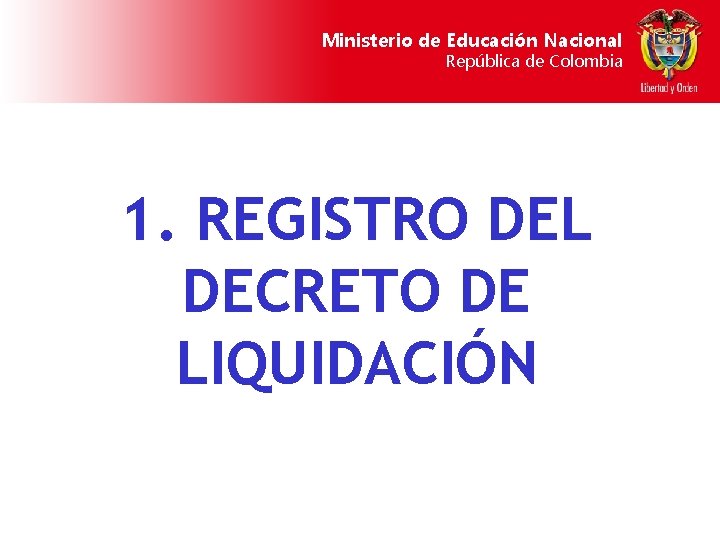 Ministerio de Educación Nacional
República de Colombia

Libertad y Orden

1. REGISTRO DEL DECRETO DE LIQUIDACIÓN